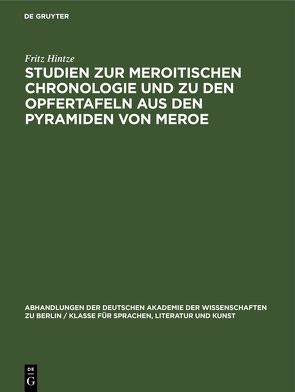 DE GRUYTER

Fritz Hintze

STUDIEN ZUR MEROITISCHEN CHRONOLOGIE UND ZU DEN OPFERTAFELN AUS DEN PYRAMIDEN VON MEROE

ABHANDLUNGEN DER DEUTSCHEN AKADEMIE DER WISSENSCHAFTEN ZU BERLIN / KLASSE FÜR SPRACHEN, LITERATUR UND KUNST

DE
G